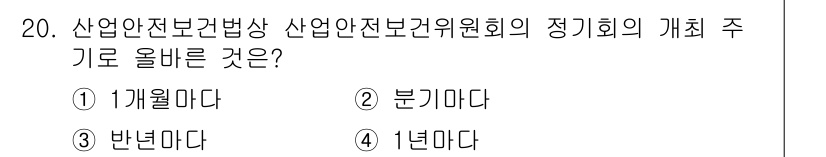 20. 산업안전보건법상 산업안전보건위원회의 정기회의 개최 주기로 올바른 것은?

① 1개월마다
② 분기마다
③ 반년마다
④ 1년마다